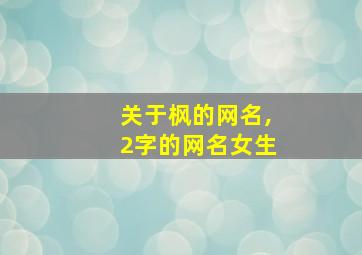 关于枫的网名,
2字的网名女生